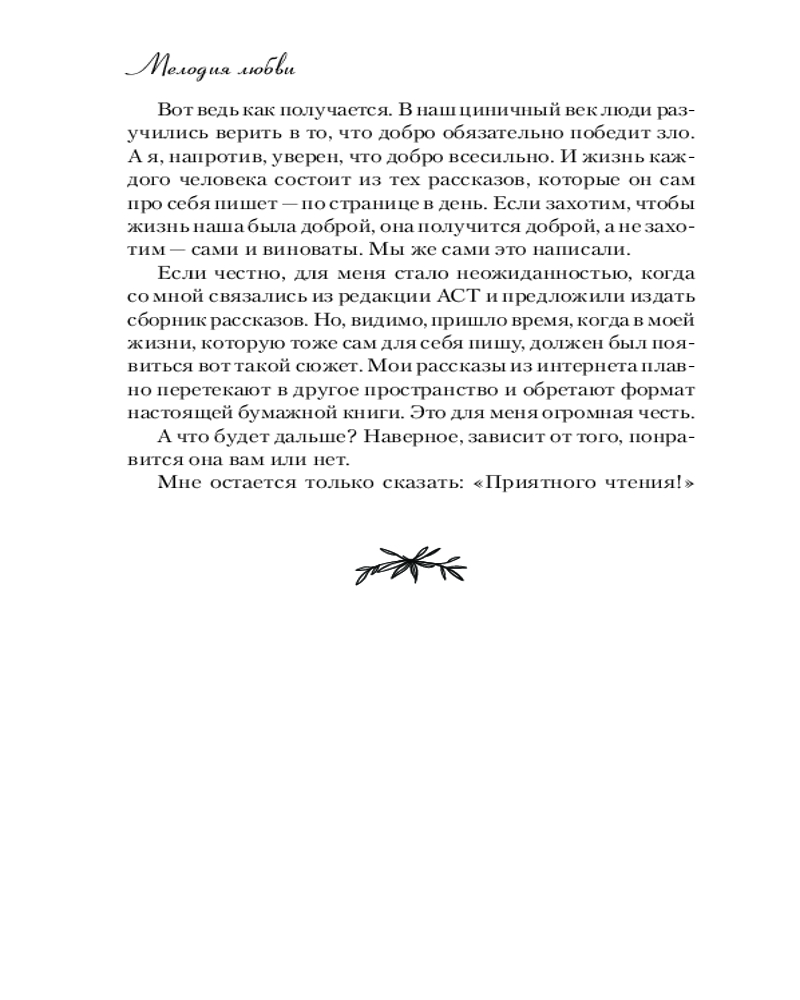 Мелодия любви

Вот ведь как получается. В наш циничный век люди разучились верить в то, что добро обязательно победит зло. А я, напротив, уверен, что добро всесильно. И жизнь каждого человека состоит из тех рассказов, которые он сам про себя пишет — по странице в день. Если захотим, чтобы жизнь наша была доброй, она получится доброй, а не захотим — сами и виноваты. Мы же сами это написали.

Если честно, для меня стало неожиданностью, когда со мной связались из редакции АСТ и предложили издать сборник рассказов. Но, видимо, пришло время, когда в моей жизни, которую тоже сам для себя пишу, должен был появиться вот такой сюжет. Мои рассказы из интернета плавно перетекают в другое пространство и обретают формат настоящей бумажной книги. Это для меня огромная честь.

А что будет дальше? Наверное, зависит от того, понравится она вам или нет.

Мне остается только сказать: «Приятного чтения!»